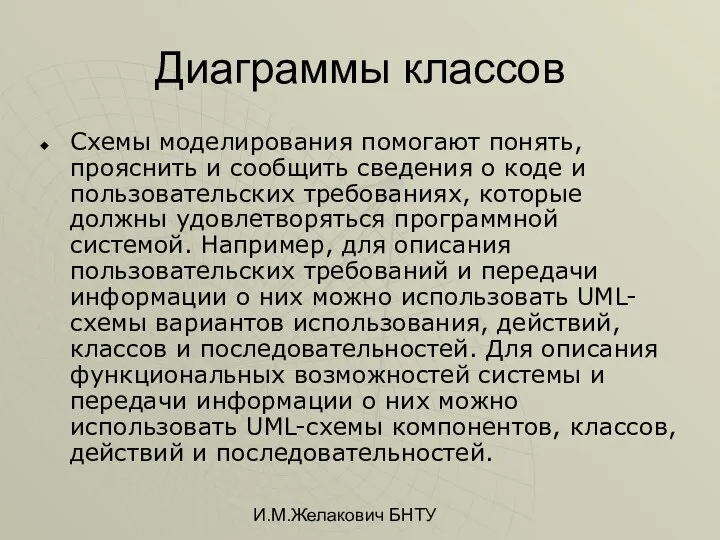 Диаграммы классов

Схемы моделирования помогают понять, прояснить и сообщить сведения о коде и пользовательских требованиях, которые должны удовлетворяться программной системой. Например, для описания пользовательских требований и передачи информации о них можно использовать UML-схемы вариантов использования, действий, классов и последовательностей. Для описания функциональных возможностей системы и передачи информации о них можно использовать UML-схемы компонентов, классов, действий и последовательностей.

И.М.Желакович БНТУ